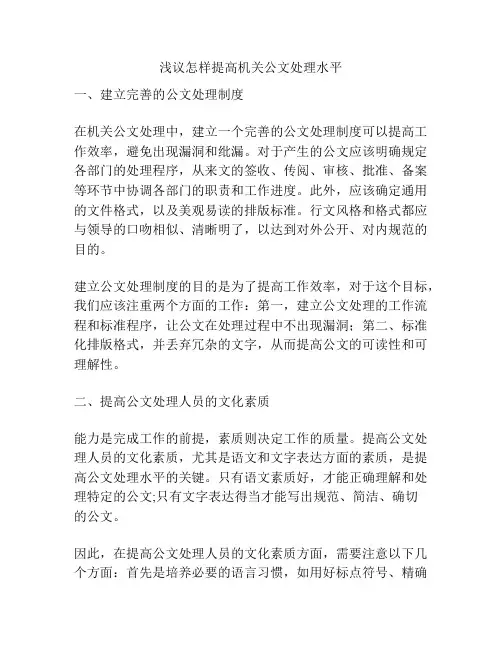 浅议怎样提高机关公文处理水平

一、建立完善的公文处理制度

在机关公文处理中，建立一个完善的公文处理制度可以提高工作效率，避免出现漏洞和纰漏。对于产生的公文应该明确规定各部门的处理程序，从来文的签收、传阅、审核、批准、备案等环节中协调各部门的职责和工作进度。此外，应该确定通用的文件格式，以及美观易读的排版标准。行文风格和格式都应与领导的口吻相似、清晰明了，以达到对外公开、对内规范的目的。

建立公文处理制度的目的是为了提高工作效率，对于这个目标，我们应该注重两个方面的工作：第一，建立公文处理的工作流程和标准程序，让公文在处理过程中不出现漏洞；第二、标准化排版格式，并丢弃冗杂的文字，从而提高公文的可读性和可理解性。

二、提高公文处理人员的文化素质

能力是完成工作的前提，素质则决定工作的质量。提高公文处理人员的文化素质，尤其是语文和文字表达方面的素质，是提高公文处理水平的关键。只有语文素质好，才能正确理解和处理特定的公文;只有文字表达得当才能写出规范、简洁、确切的公文。

因此，在提高公文处理人员的文化素质方面，需要注意以下几个方面：首先是培养必要的语言习惯，如用好标点符号、精确